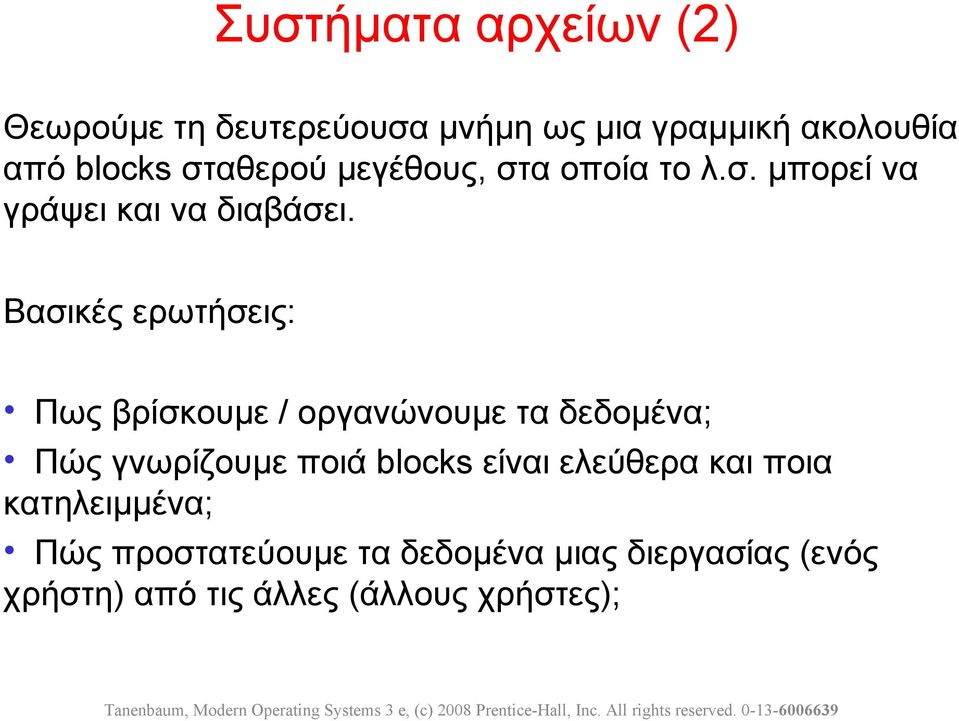 Συστήματα αρχείων (2)

Θεωρούμε τη δευτερεύουσα μνήμη ως μια γραμμική ακολουθία από blocks σταθερού μεγέθους, στα οποία το λ.σ. μπορεί να γράψει και να διαβάσει.

Βασικές ερωτήσεις:

• Πως βρίσκουμε / οργανώνουμε τα δεδομένα;
• Πώς γνωρίζουμε ποιά blocks είναι ελεύθερα και ποια κατηλειμμένα;
• Πώς προστατεύουμε τα δεδομένα μιας διεργασίας (ενός χρήστη) από τις άλλες (άλλους χρήστες);

Tanenbaum, Modern Operating Systems 3 e, (c) 2008 Prentice-Hall, Inc. All rights reserved. 0-13-6006639